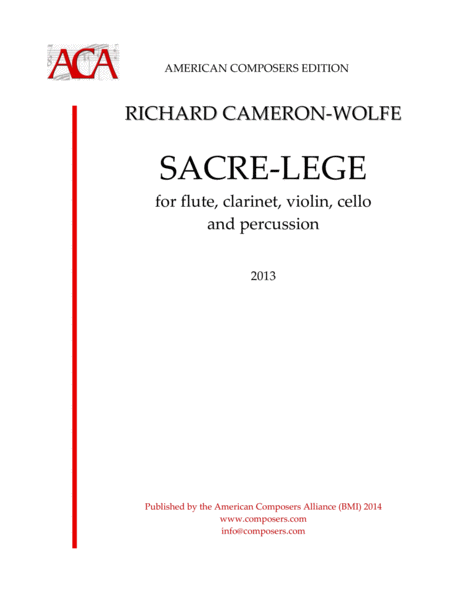 ACA

AMERICAN COMPOSERS EDITION

RICHARD CAMERON-WOLFE

SACRE-LEGE

for flute, clarinet, violin, cello
and percussion

2013

Published by the American Composers Alliance (BMI) 2014
www.composers.com
info@composers.com